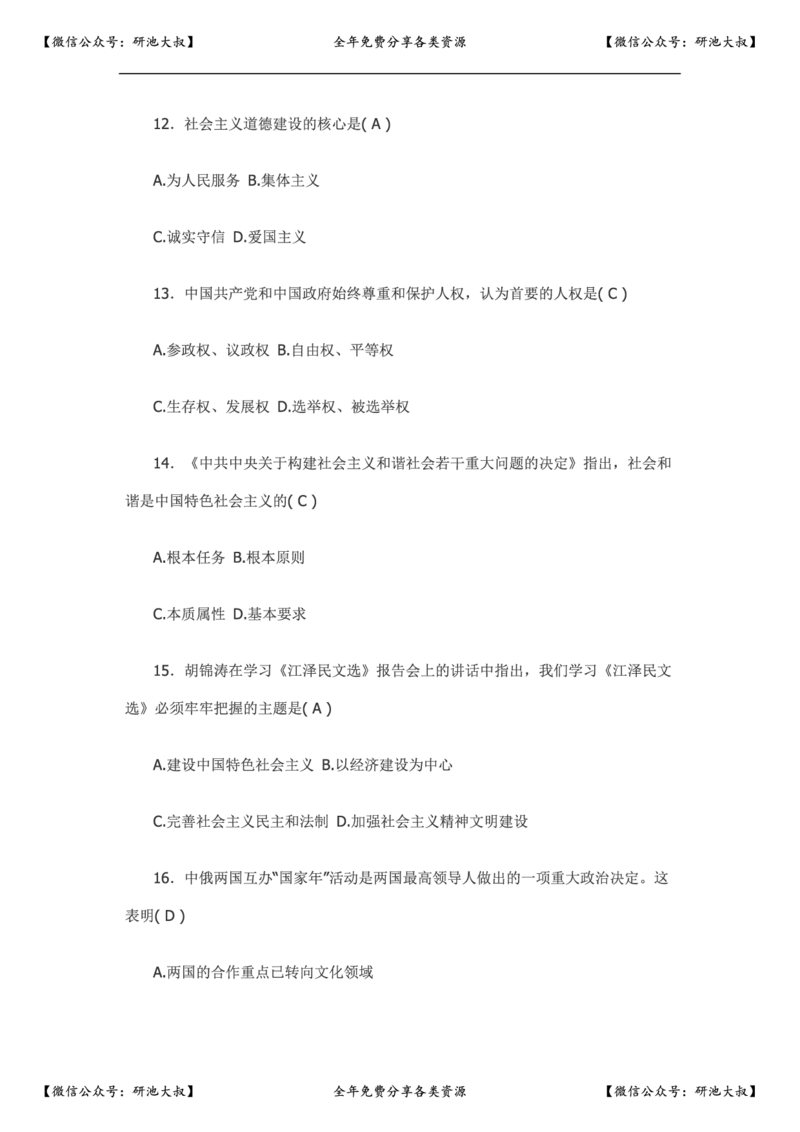 【微信公众号：研池大叔】 全年免费分享各类资源 【微信公众号：研池大叔】

12. 社会主义道德建设的核心是( A )

A.为人民服务 B.集体主义

C.诚实守信 D.爱国主义

13. 中国共产党和中国政府始终尊重和保护人权，认为首要的人权是( C )

A.参政权、议政权 B.自由权、平等权

C.生存权、发展权 D.选举权、被选举权

14. 《中共中央关于构建社会主义和谐社会若干重大问题的决定》指出，社会和谐是中国特色社会主义的( C )

A.根本任务 B.根本原则

C.本质属性 D.基本要求

15. 胡锦涛在学习《江泽民文选》报告会上的讲话中指出，我们学习《江泽民文选》必须牢牢把握的主题是( A )

A.建设中国特色社会主义 B.以经济建设为中心

C.完善社会主义民主和法制 D.加强社会主义精神文明建设

16. 中俄两国互办“国家年”活动是两国最高领导人做出的一项重大政治决定。这表明( D )

A.两国的合作重点已转向文化领域

【微信公众号：研池大叔】 全年免费分享各类资源 【微信公众号：研池大叔】